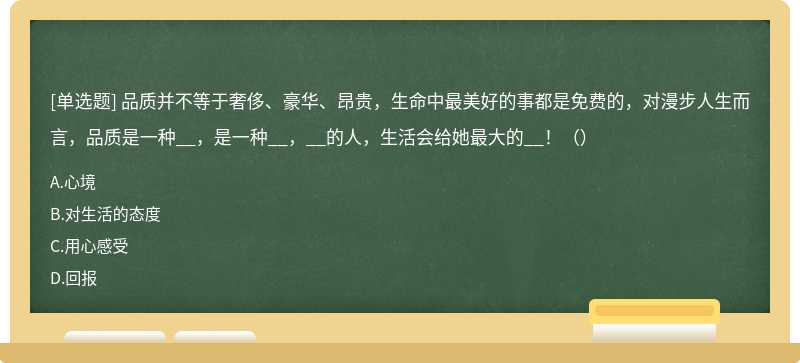 [单选题] 品质并不等于奢侈、豪华、昂贵，生命中最美好的事都是免费的，对漫步人生而言，品质是一种__，是一种__，__的人，生活会给她最大的__！（）

A.心境
B.对生活的态度
C.用心感受
D.回报